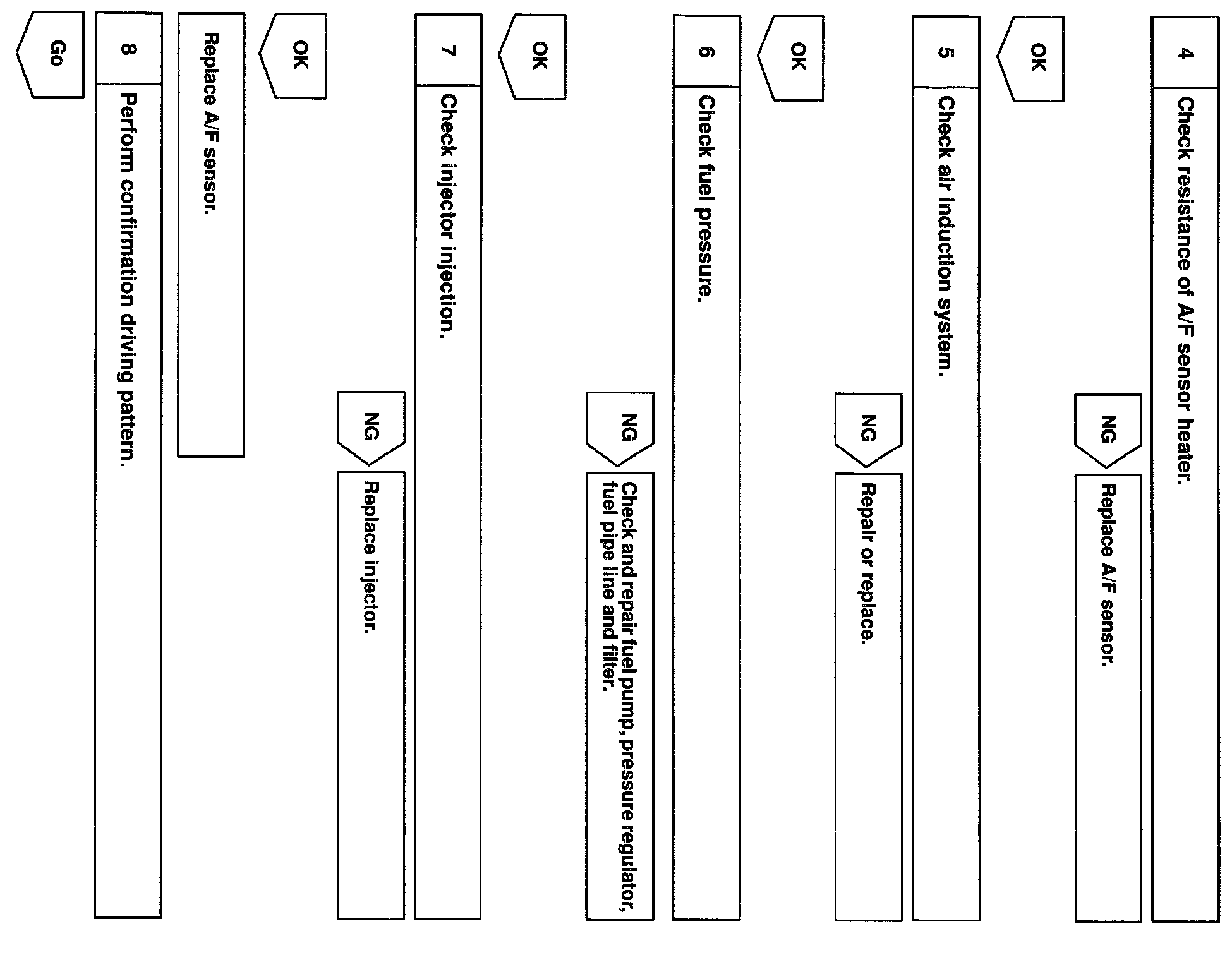 4 Check resistance of A/F sensor heater.

NG

Replace A/F sensor.

OK

5 Check air induction system.

NG

Repair or replace.

OK

6 Check fuel pressure.

NG

Check and repair fuel pump, pressure regulator, fuel pipe line and filter.

OK

7 Check injector injection.

NG

Replace injector.

OK

Replace A/F sensor.

8 Perform confirmation driving pattern.

Go